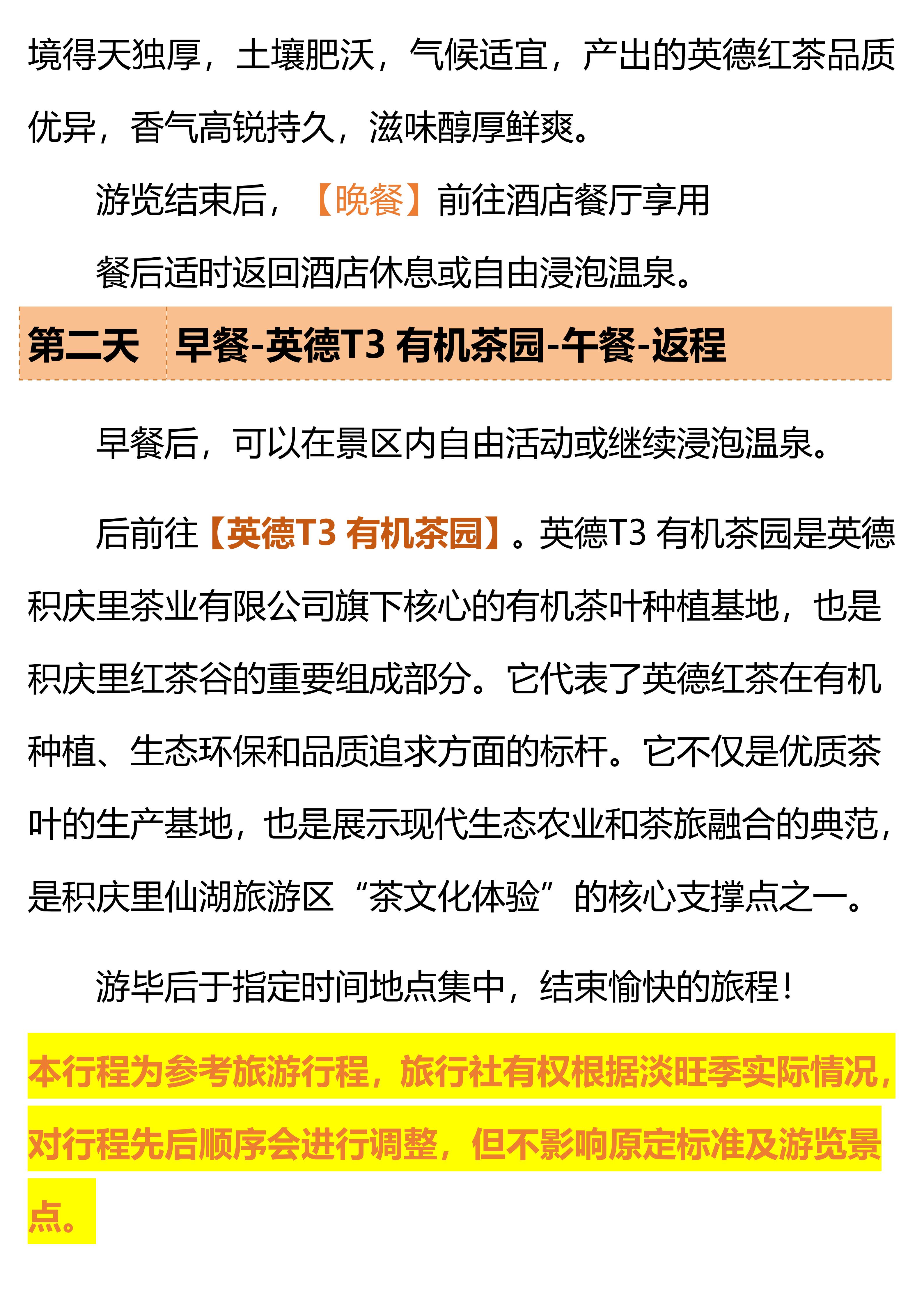 境得天独厚，土壤肥沃，气候适宜，产出的英德红茶品质优异，香气高锐持久，滋味醇厚鲜爽。

游览结束后，【晚餐】前往酒店餐厅享用

餐后适时返回酒店休息或自由浸泡温泉。

| 第二天 | 早餐-英德T3 有机茶园-午餐-返程 |
|---|---|

早餐后，可以在景区内自由活动或继续浸泡温泉。

后前往【英德T3 有机茶园】。英德T3 有机茶园是英德积庆里茶业有限公司旗下核心的有机茶叶种植基地，也是积庆里红茶谷的重要组成部分。它代表了英德红茶在有机种植、生态环保和品质追求方面的标杆。它不仅是优质茶叶的生产基地，也是展示现代生态农业和茶旅融合的典范，是积庆里仙湖旅游区“茶文化体验”的核心支撑点之一。

游毕后于指定时间地点集中，结束愉快的旅程！

本行程为参考旅游行程，旅行社有权根据淡旺季实际情况，对行程先后顺序会进行调整，但不影响原定标准及游览景点。